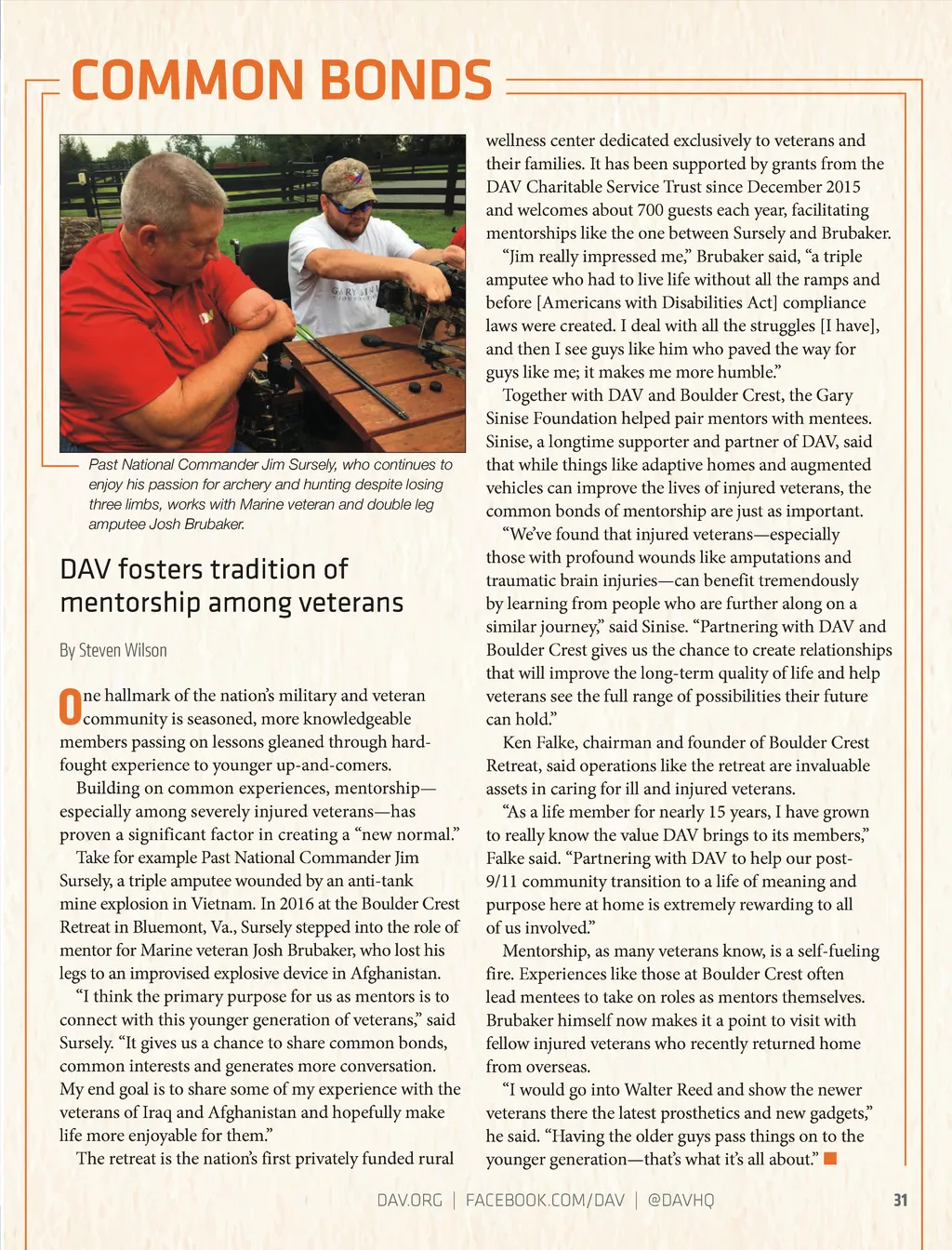 COMMON BONDS

Past National Commander Jim Sursely, who continues to enjoy his passion for archery and hunting despite losing three limbs, works with Marine veteran and double leg amputee Josh Brubaker.

DAV fosters tradition of mentorship among veterans

By Steven Wilson

One hallmark of the nation's military and veteran community is seasoned, more knowledgeable members passing on lessons gleaned through hard-fought experience to younger up-and-comers.

Building on common experiences, mentorship—especially among severely injured veterans—has proven a significant factor in creating a "new normal."

Take for example Past National Commander Jim Sursely, a triple amputee wounded by an anti-tank mine explosion in Vietnam. In 2016 at the Boulder Crest Retreat in Bluemont, Va., Sursely stepped into the role of mentor for Marine veteran Josh Brubaker, who lost his legs to an improvised explosive device in Afghanistan.

"I think the primary purpose for us as mentors is to connect with this younger generation of veterans," said Sursely. "It gives us a chance to share common bonds, common interests and generates more conversation. My end goal is to share some of my experience with the veterans of Iraq and Afghanistan and hopefully make life more enjoyable for them."

The retreat is the nation's first privately funded rural wellness center dedicated exclusively to veterans and their families. It has been supported by grants from the DAV Charitable Service Trust since December 2015 and welcomes about 700 guests each year, facilitating mentorships like the one between Sursely and Brubaker.

"Jim really impressed me," Brubaker said, "a triple amputee who had to live life without all the ramps and before [Americans with Disabilities Act] compliance laws were created. I deal with all the struggles [I have], and then I see guys like him who paved the way for guys like me; it makes me more humble."

Together with DAV and Boulder Crest, the Gary Sinise Foundation helped pair mentors with mentees. Sinise, a longtime supporter and partner of DAV, said that while things like adaptive homes and augmented vehicles can improve the lives of injured veterans, the common bonds of mentorship are just as important.

"We've found that injured veterans—especially those with profound wounds like amputations and traumatic brain injuries—can benefit tremendously by learning from people who are further along on a similar journey," said Sinise. "Partnering with DAV and Boulder Crest gives us the chance to create relationships that will improve the long-term quality of life and help veterans see the full range of possibilities their future can hold."

Ken Falke, chairman and founder of Boulder Crest Retreat, said operations like the retreat are invaluable assets in caring for ill and injured veterans.

"As a life member for nearly 15 years, I have grown to really know the value DAV brings to its members," Falke said. "Partnering with DAV to help our post-9/11 community transition to a life of meaning and purpose here at home is extremely rewarding to all of us involved."

Mentorship, as many veterans know, is a self-fueling fire. Experiences like those at Boulder Crest often lead mentees to take on roles as mentors themselves. Brubaker himself now makes it a point to visit with fellow injured veterans who recently returned home from overseas.

"I would go into Walter Reed and show the newer veterans there the latest prosthetics and new gadgets," he said. "Having the older guys pass things on to the younger generation—that's what it's all about."

DAV.ORG | FACEBOOK.COM/DAV | @DAVHQ 31